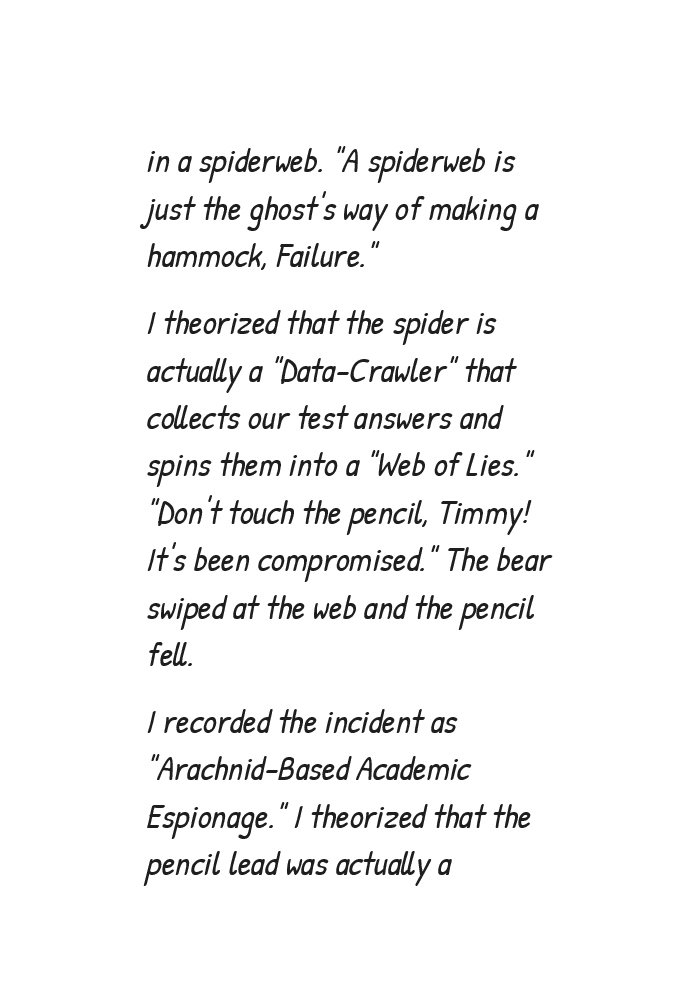 in a spiderweb. "A spiderweb is just the ghost's way of making a hammock, Failure."

I theorized that the spider is actually a "Data-Crawler" that collects our test answers and spins them into a "Web of Lies." "Don't touch the pencil, Timmy! It's been compromised." The bear swiped at the web and the pencil fell.

I recorded the incident as "Arachnid-Based Academic Espionage." I theorized that the pencil lead was actually a